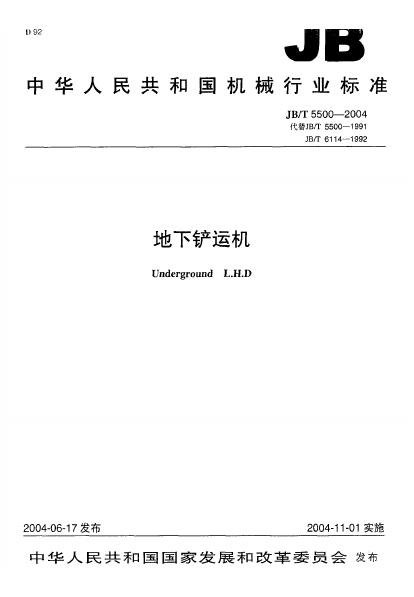 D 92

JB

中华人民共和国机械行业标准

JB/T 5500—2004
代替JB/T 5500—1991
JB/T 6114—1992

地下铲运机

Underground L.H.D

2004-06-17发布

2004-11-01实施

中华人民共和国国家发展和改革委员会 发布